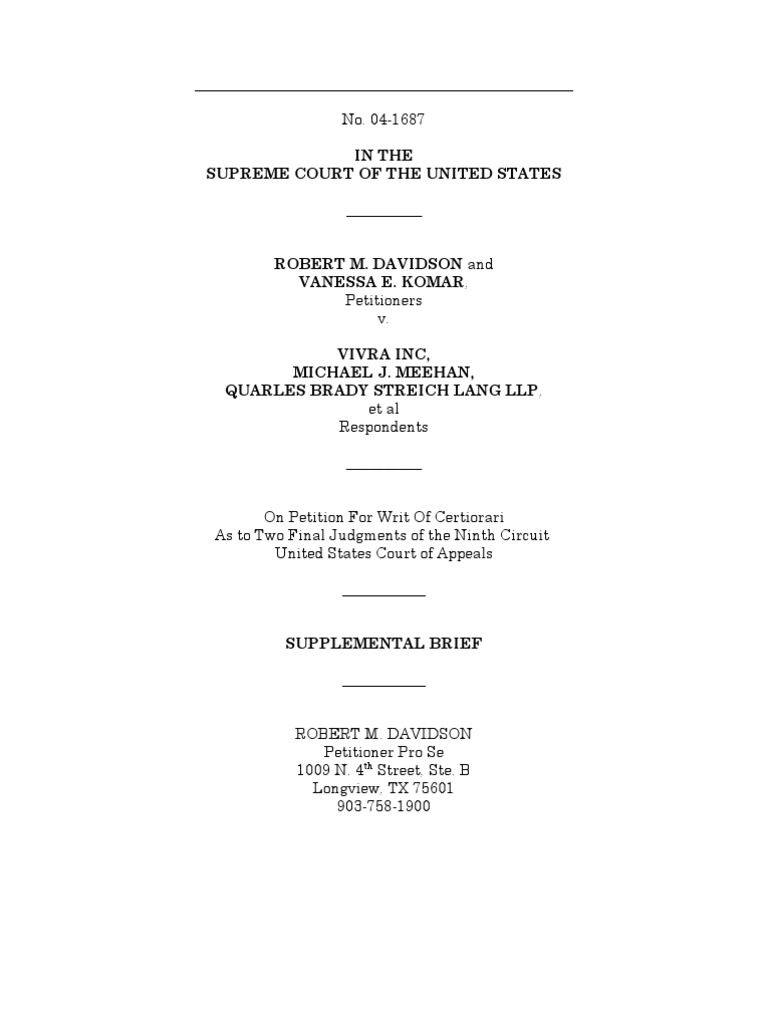 No. 04-1687

IN THE
SUPREME COURT OF THE UNITED STATES

ROBERT M. DAVIDSON and
VANESSA E. KOMAR,
Petitioners
v.

VIVRA INC,
MICHAEL J. MEEHAN,
QUARLES BRADY STREICH LANG LLP,
et al
Respondents

On Petition For Writ Of Certiorari
As to Two Final Judgments of the Ninth Circuit
United States Court of Appeals

SUPPLEMENTAL BRIEF

ROBERT M. DAVIDSON
Petitioner Pro Se
1009 N. 4$^{th}$ Street, Ste. B
Longview, TX 75601
903-758-1900